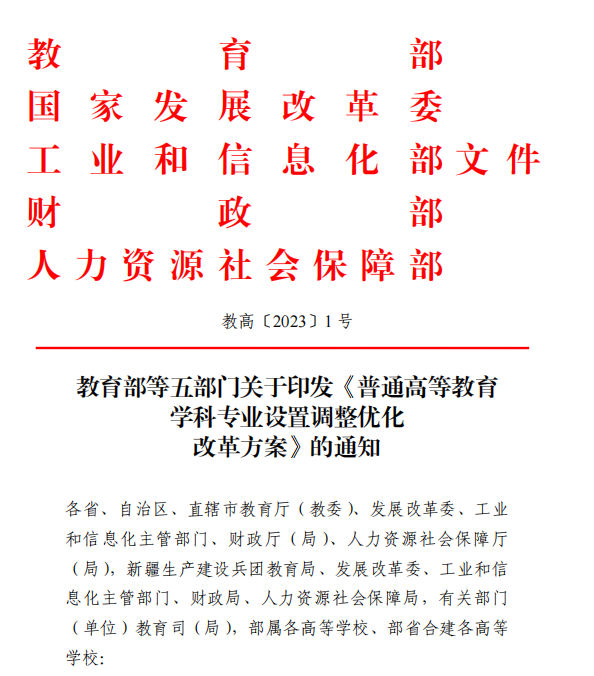 教育部
国家发展改革委
工业和信息化部文件
财政部
人力资源社会保障部

教高〔2023〕1号

教育部等五部门关于印发《普通高等教育学科专业设置调整优化改革方案》的通知

各省、自治区、直辖市教育厅（教委）、发展改革委、工业和信息化主管部门、财政厅（局）、人力资源社会保障厅（局），新疆生产建设兵团教育局、发展改革委、工业和信息化主管部门、财政局、人力资源社会保障局，有关部门（单位）教育司（局），部属各高等学校、部省合建各高等学校：